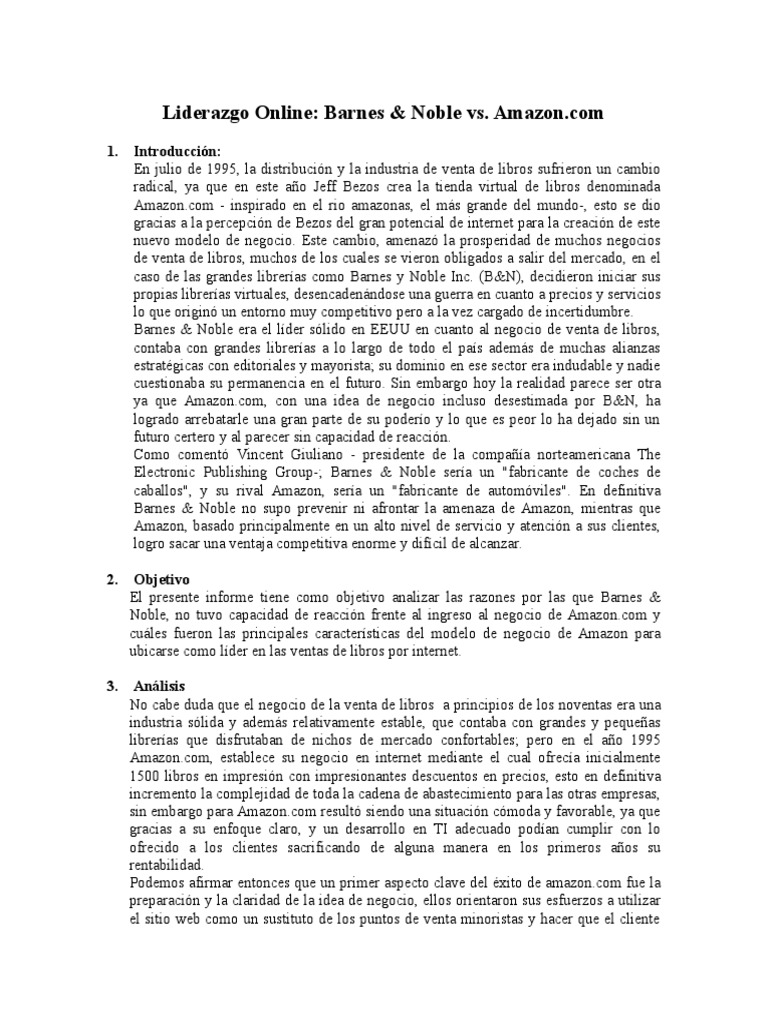 Liderazgo Online: Barnes & Noble vs. Amazon.com

1. Introducción:

En julio de 1995, la distribución y la industria de venta de libros sufrieron un cambio radical, ya que en este año Jeff Bezos crea la tienda virtual de libros denominada Amazon.com - inspirado en el río amazonas, el más grande del mundo-, esto se dio gracias a la percepción de Bezos del gran potencial de internet para la creación de este nuevo modelo de negocio. Este cambio, amenazó la prosperidad de muchos negocios de venta de libros, muchos de los cuales se vieron obligados a salir del mercado, en el caso de las grandes librerías como Barnes y Noble Inc. (B&N), decidieron iniciar sus propias librerías virtuales, desencadenándose una guerra en cuanto a precios y servicios lo que originó un entorno muy competitivo pero a la vez cargado de incertidumbre.

Barnes & Noble era el líder sólido en EEUU en cuanto al negocio de venta de libros, contaba con grandes librerías a lo largo de todo el país además de muchas alianzas estratégicas con editoriales y mayorista; su dominio en ese sector era indudable y nadie cuestionaba su permanencia en el futuro. Sin embargo hoy la realidad parece ser otra ya que Amazon.com, con una idea de negocio incluso desestimada por B&N, ha logrado arrebatarle una gran parte de su poderío y lo que es peor lo ha dejado sin un futuro certero y al parecer sin capacidad de reacción.

Como comentó Vincent Giuliano - presidente de la compañía norteamericana The Electronic Publishing Group-; Barnes & Noble sería un "fabricante de coches de caballos", y su rival Amazon, sería un "fabricante de automóviles". En definitiva Barnes & Noble no supo prevenir ni afrontar la amenaza de Amazon, mientras que Amazon, basado principalmente en un alto nivel de servicio y atención a sus clientes, logro sacar una ventaja competitiva enorme y difícil de alcanzar.

2. Objetivo

El presente informe tiene como objetivo analizar las razones por las que Barnes & Noble, no tuvo capacidad de reacción frente al ingreso al negocio de Amazon.com y cuáles fueron las principales características del modelo de negocio de Amazon para ubicarse como líder en las ventas de libros por internet.

3. Análisis

No cabe duda que el negocio de la venta de libros a principios de los noventas era una industria sólida y además relativamente estable, que contaba con grandes y pequeñas librerías que disfrutaban de nichos de mercado confortables; pero en el año 1995 Amazon.com, establece su negocio en internet mediante el cual ofrecía inicialmente 1500 libros en impresión con impresionantes descuentos en precios, esto en definitiva incremento la complejidad de toda la cadena de abastecimiento para las otras empresas, sin embargo para Amazon.com resultó siendo una situación cómoda y favorable, ya que gracias a su enfoque claro, y un desarrollo en TI adecuado podían cumplir con lo ofrecido a los clientes sacrificando de alguna manera en los primeros años su rentabilidad.

Podemos afirmar entonces que un primer aspecto clave del éxito de amazon.com fue la preparación y la claridad de la idea de negocio, ellos orientaron sus esfuerzos a utilizar el sitio web como un sustituto de los puntos de venta minoristas y hacer que el cliente